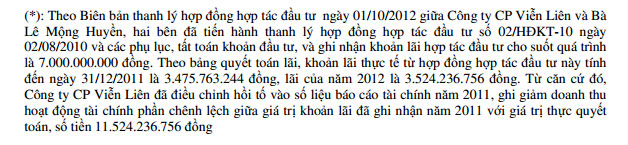 (*): Theo Biên bản thanh lý hợp đồng hợp tác đầu tư  ngày 01/10/2012 giữa Công ty CP Viễn Liên và Bà Lê Mộng Huyền, hai bên đã tiến hành thanh lý hợp đồng hợp tác đầu tư số 02/HĐKT-10 ngày 02/08/2010 và các phụ lục, tất toán khoản đầu tư, và ghi nhận khoản lãi hợp tác đầu tư cho suốt quá trình là 7.000.000.000 đồng. Theo bảng quyết toán lãi, khoản lãi thực tế từ hợp đồng hợp tác đầu tư này tính đến ngày 31/12/2011 là 3.475.763.244 đồng, lãi của năm 2012 là 3.524.236.756 đồng. Từ căn cứ đó, Công ty CP Viễn Liên đã điều chỉnh hồi tố vào số liệu báo cáo tài chính năm 2011, ghi giảm doanh thu hoạt động tài chính phần chênh lệch giữa giá trị khoản lãi đã ghi nhận năm 2011 với giá trị thực quyết toán, số tiền 11.524.236.756 đồng